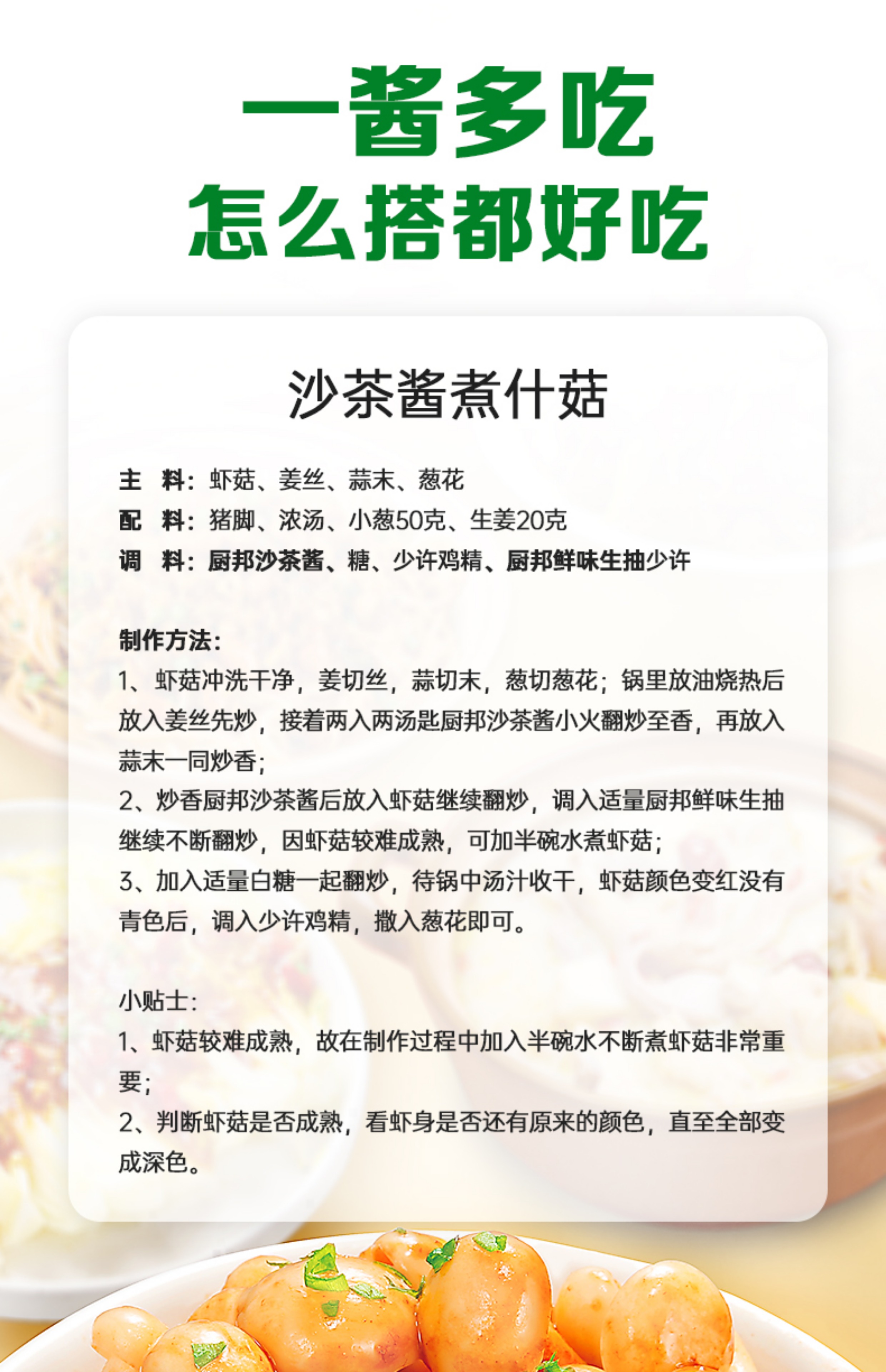 一酱多吃
怎么搭都好吃

沙茶酱煮什菇

主 料：虾菇、姜丝、蒜末、葱花
配 料：猪脚、浓汤、小葱50克、生姜20克
调 料：厨邦沙茶酱、糖、少许鸡精、厨邦鲜味生抽少许

制作方法：
1、虾菇冲洗干净，姜切丝，蒜切末，葱切葱花；锅里放油烧热后放入姜丝先炒，接着两入两汤匙厨邦沙茶酱小火翻炒至香，再放入蒜末一同炒香；
2、炒香厨邦沙茶酱后放入虾菇继续翻炒，调入适量厨邦鲜味生抽继续不断翻炒，因虾菇较难成熟，可加半碗水煮虾菇；
3、加入适量白糖一起翻炒，待锅中汤汁收干，虾菇颜色变红没有青色后，调入少许鸡精，撒入葱花即可。

小贴士：
1、虾菇较难成熟，故在制作过程中加入半碗水不断煮虾菇非常重要；
2、判断虾菇是否成熟，看虾身是否还有原来的颜色，直至全部变成深色。